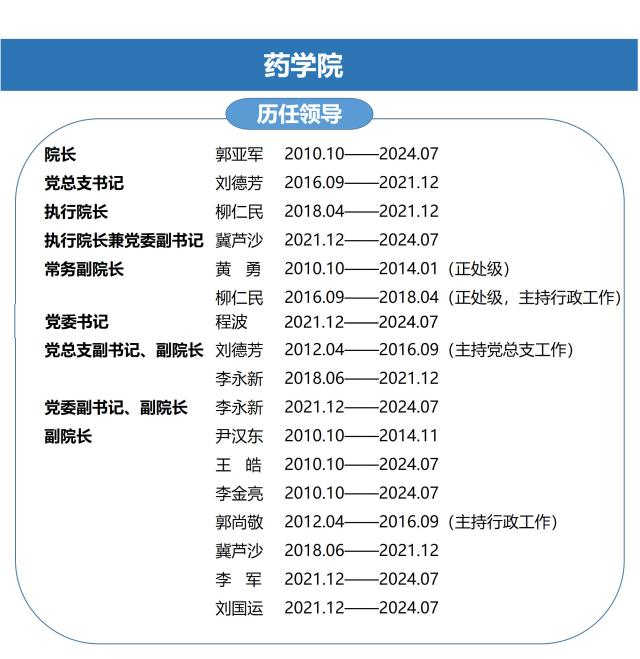 药学院

历任领导

院长　郭亚军　2010.10——2024.07
党总支书记　刘德芳　2016.09——2021.12
执行院长　柳仁民　2018.04——2021.12
执行院长兼党委副书记　冀芦沙　2021.12——2024.07
常务副院长　黄　勇　2010.10——2014.01（正处级）
柳仁民　2016.09——2018.04（正处级，主持行政工作）
党委书记　程波　2021.12——2024.07
党总支副书记、副院长　刘德芳　2012.04——2016.09（主持党总支工作）
李永新　2018.06——2021.12
党委副书记、副院长　李永新　2021.12——2024.07
副院长　尹汉东　2010.10——2014.11
王　皓　2010.10——2024.07
李金亮　2010.10——2024.07
郭尚敬　2012.04——2016.09（主持行政工作）
冀芦沙　2018.06——2021.12
李　军　2021.12——2024.07
刘国运　2021.12——2024.07